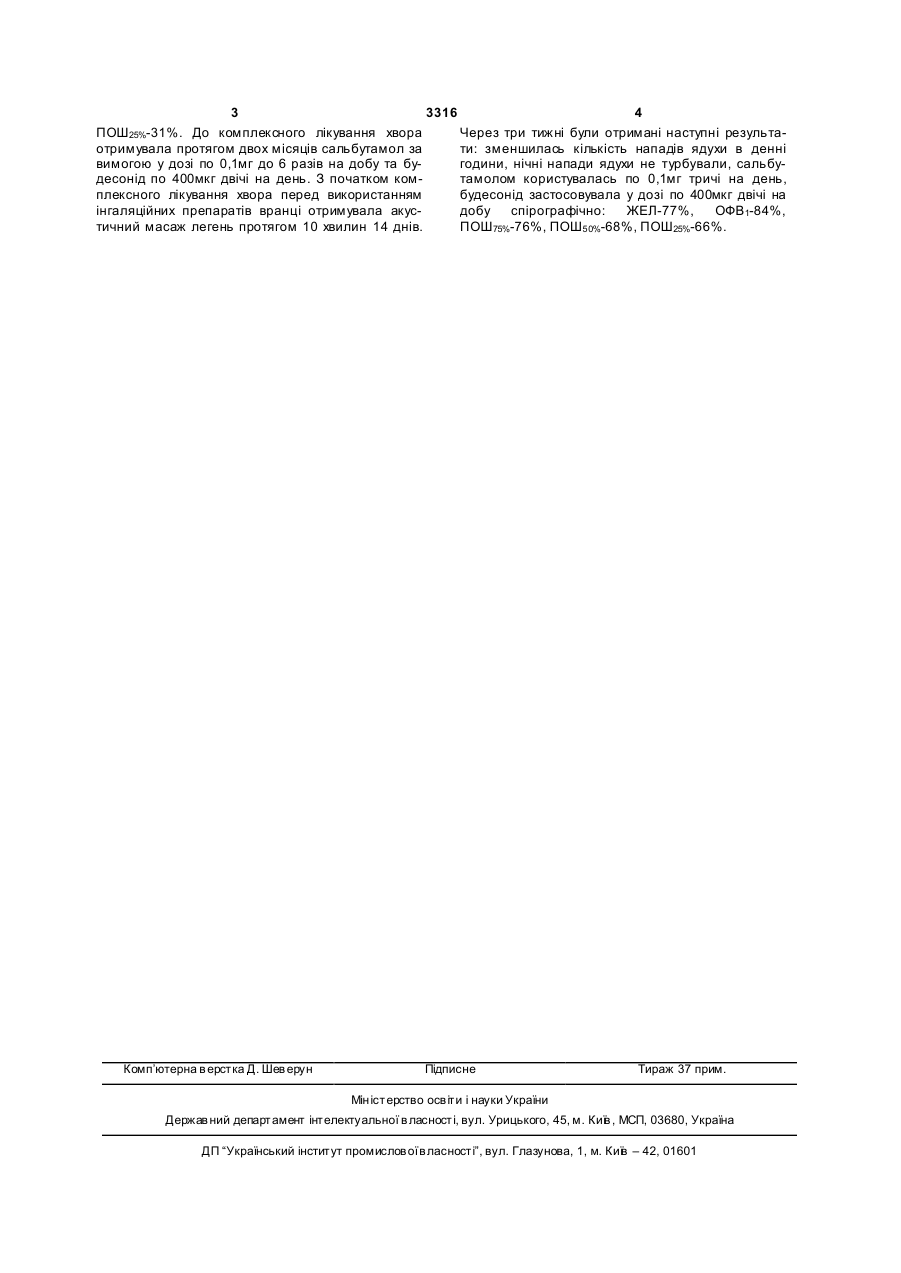 3

3316

4

ПОШ$_{25\%}$-31%. До комплексного лікування хвора отримувала протягом двох місяців сальбутамол за вимогою у дозі по 0,1мг до 6 разів на добу та будесонід по 400мкг двічі на день. З початком комплексного лікування хвора перед використанням інгаляційних препаратів вранці отримувала акустичний масаж легень протягом 10 хвилин 14 днів.

Через три тижні були отримані наступні результати: зменшилась кількість нападів ядухи в денні години, нічні напади ядухи не турбували, сальбутамолом користувалась по 0,1мг тричі на день, будесонід застосовувала у дозі по 400мкг двічі на добу спірографічно: ЖЕЛ-77%, ОФВ$_1$-84%, ПОШ$_{75\%}$-76%, ПОШ$_{50\%}$-68%, ПОШ$_{25\%}$-66%.

Комп'ютерна верстка Д. Шеверун

Підписне

Тираж 37 прим.

Міністерство освіти і науки України

Державний департамент інтелектуальної власності, вул. Урицького, 45, м. Київ, МСП, 03680, Україна

ДП "Український інститут промислової власності", вул. Глазунова, 1, м. Київ – 42, 01601